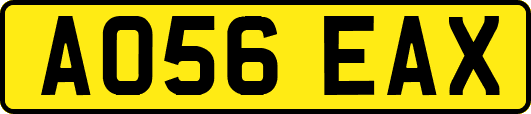 AO56 EAX